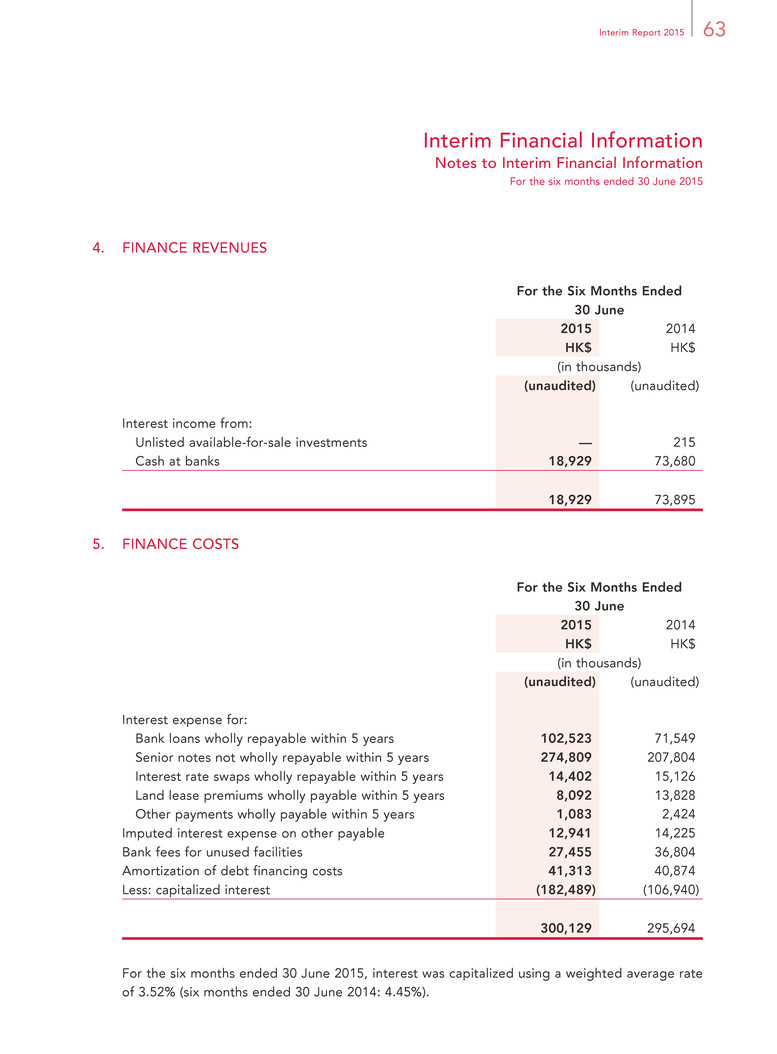 Interim Report 2015 63

Interim Financial Information
Notes to Interim Financial Information
For the six months ended 30 June 2015

4. FINANCE REVENUES

| | For the Six Months Ended 30 June | |
|---|---|---|
| | 2015 | 2014 |
| | HK$ | HK$ |
| | (in thousands) | |
| | (unaudited) | (unaudited) |
| Interest income from: | | |
| Unlisted available-for-sale investments | — | 215 |
| Cash at banks | 18,929 | 73,680 |
| | 18,929 | 73,895 |

5. FINANCE COSTS

| | For the Six Months Ended 30 June | |
|---|---|---|
| | 2015 | 2014 |
| | HK$ | HK$ |
| | (in thousands) | |
| | (unaudited) | (unaudited) |
| Interest expense for: | | |
| Bank loans wholly repayable within 5 years | 102,523 | 71,549 |
| Senior notes not wholly repayable within 5 years | 274,809 | 207,804 |
| Interest rate swaps wholly repayable within 5 years | 14,402 | 15,126 |
| Land lease premiums wholly payable within 5 years | 8,092 | 13,828 |
| Other payments wholly payable within 5 years | 1,083 | 2,424 |
| Imputed interest expense on other payable | 12,941 | 14,225 |
| Bank fees for unused facilities | 27,455 | 36,804 |
| Amortization of debt financing costs | 41,313 | 40,874 |
| Less: capitalized interest | (182,489) | (106,940) |
| | 300,129 | 295,694 |

For the six months ended 30 June 2015, interest was capitalized using a weighted average rate of 3.52% (six months ended 30 June 2014: 4.45%).